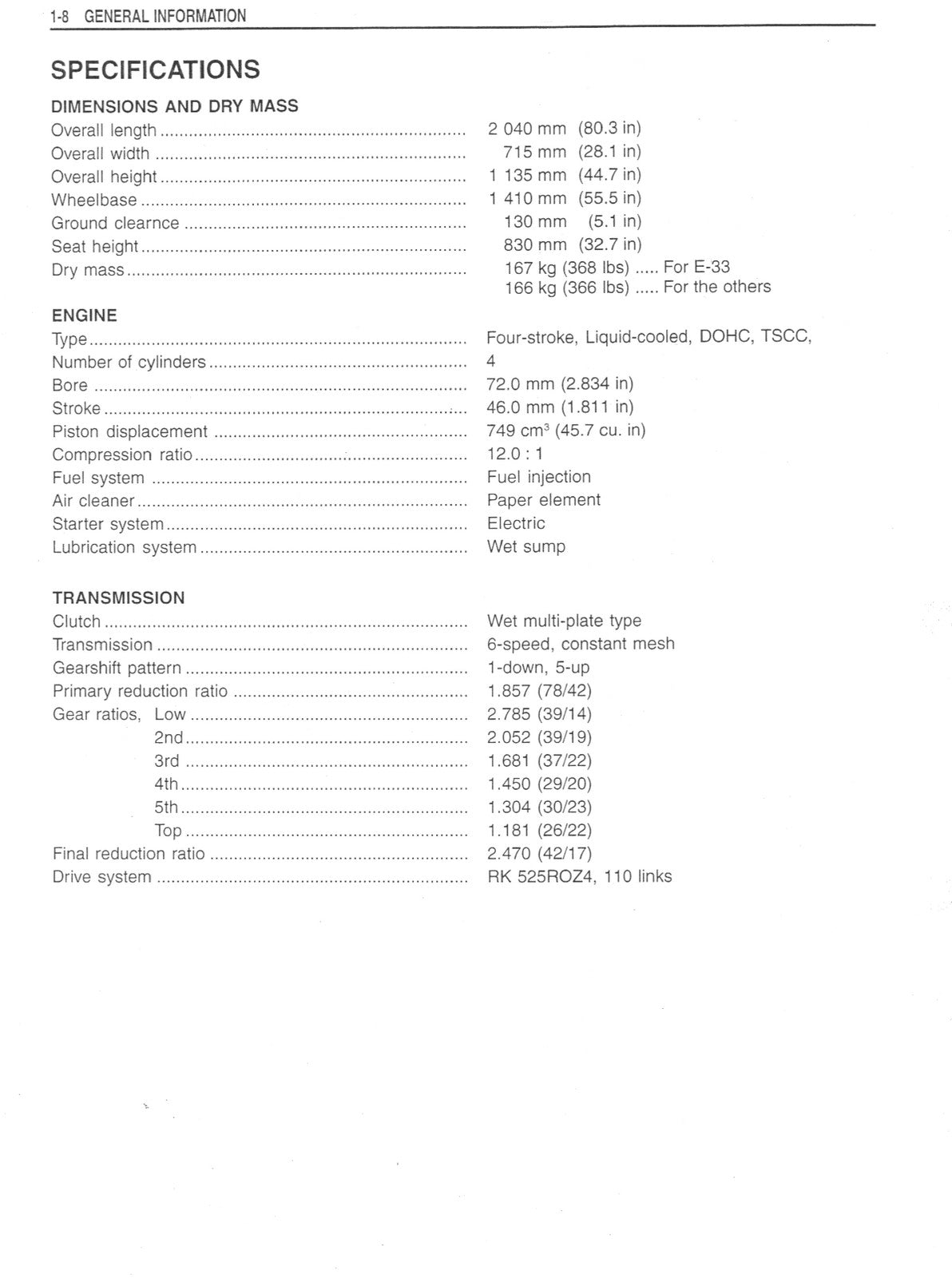 1-8 GENERAL INFORMATION

SPECIFICATIONS

DIMENSIONS AND DRY MASS
Overall length 2 040 mm (80.3 in)
Overall width 715 mm (28.1 in)
Overall height 1 135 mm (44.7 in)
Wheelbase 1 410 mm (55.5 in)
Ground clearnce 130 mm (5.1 in)
Seat height 830 mm (32.7 in)
Dry mass 167 kg (368 lbs) ..... For E-33
166 kg (366 lbs) ..... For the others

ENGINE
Type Four-stroke, Liquid-cooled, DOHC, TSCC,
Number of cylinders 4
Bore 72.0 mm (2.834 in)
Stroke 46.0 mm (1.811 in)
Piston displacement 749 $cm^3$ (45.7 cu. in)
Compression ratio 12.0 : 1
Fuel system Fuel injection
Air cleaner Paper element
Starter system Electric
Lubrication system Wet sump

TRANSMISSION
Clutch Wet multi-plate type
Transmission 6-speed, constant mesh
Gearshift pattern 1-down, 5-up
Primary reduction ratio 1.857 (78/42)
Gear ratios, Low 2.785 (39/14)
2nd 2.052 (39/19)
3rd 1.681 (37/22)
4th 1.450 (29/20)
5th 1.304 (30/23)
Top 1.181 (26/22)
Final reduction ratio 2.470 (42/17)
Drive system RK 525ROZ4, 110 links